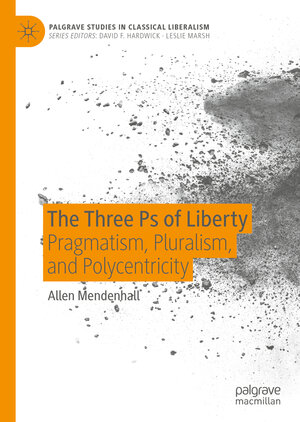 PALGRAVE STUDIES IN CLASSICAL LIBERALISM
SERIES EDITORS: DAVID F. HARDWICK · LESLIE MARSH

The Three Ps of Liberty
Pragmatism, Pluralism, and Polycentricity

Allen Mendenhall

palgrave
macmillan